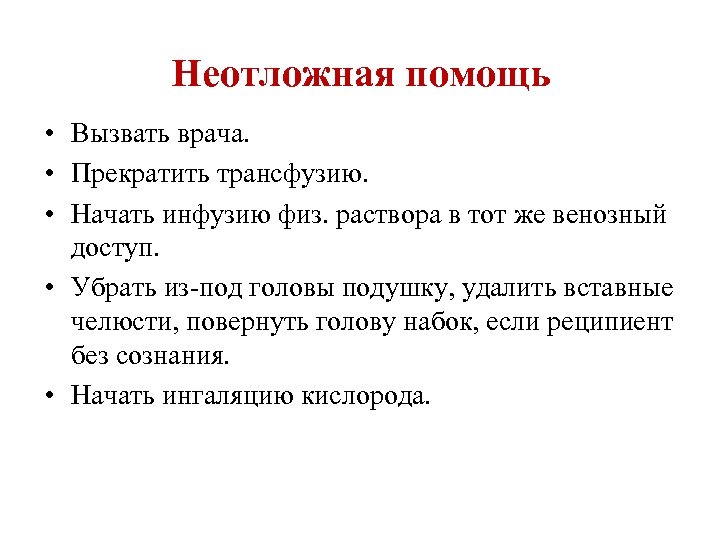 Неотложная помощь

• Вызвать врача.
• Прекратить трансфузию.
• Начать инфузию физ. раствора в тот же венозный доступ.
• Убрать из-под головы подушку, удалить вставные челюсти, повернуть голову набок, если реципиент без сознания.
• Начать ингаляцию кислорода.